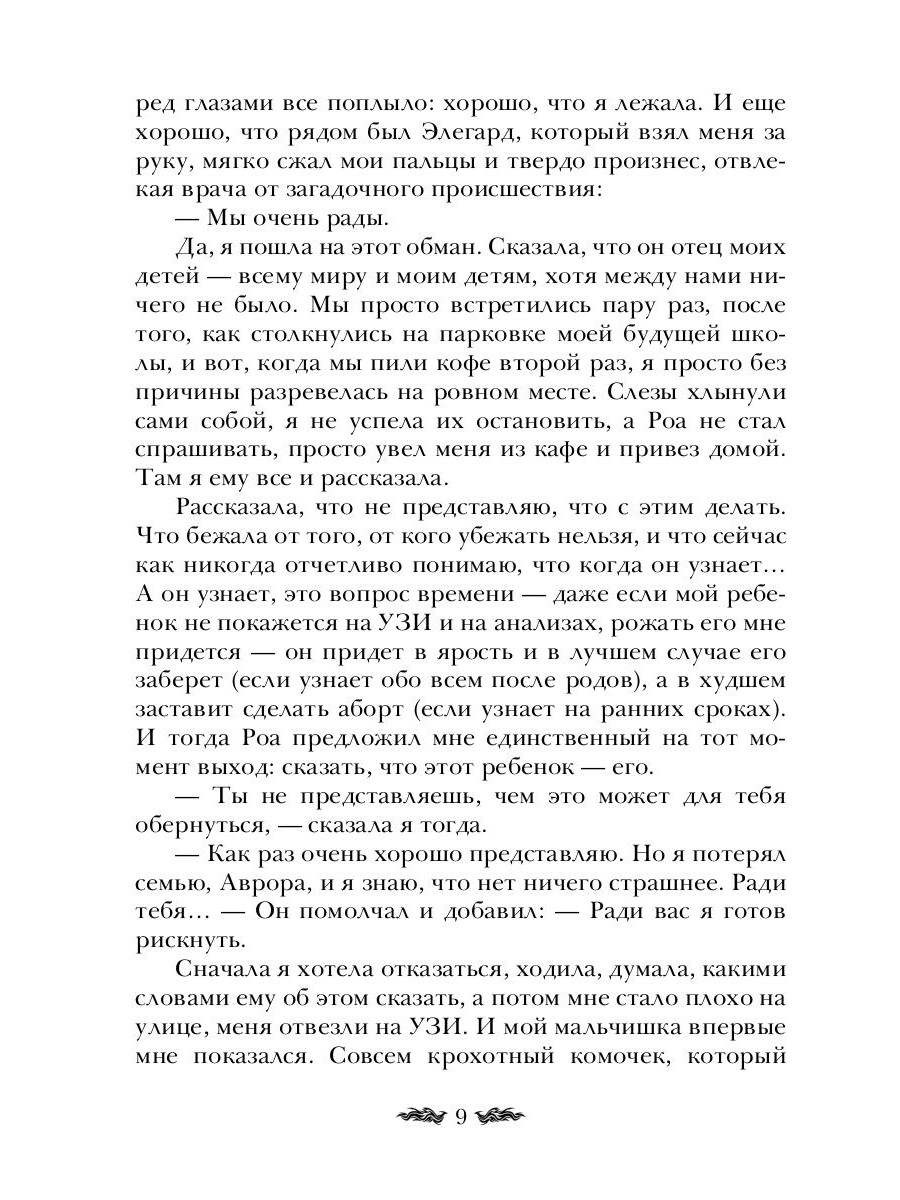 ред глазами все поплыло: хорошо, что я лежала. И еще хорошо, что рядом был Элегард, который взял меня за руку, мягко сжал мои пальцы и твердо произнес, отвлекая врача от загадочного происшествия:

— Мы очень рады.

Да, я пошла на этот обман. Сказала, что он отец моих детей — всему миру и моим детям, хотя между нами ничего не было. Мы просто встретились пару раз, после того, как столкнулись на парковке моей будущей школы, и вот, когда мы пили кофе второй раз, я просто без причины разревелась на ровном месте. Слезы хлынули сами собой, я не успела их остановить, а Роа не стал спрашивать, просто увел меня из кафе и привез домой. Там я ему все и рассказала.

Рассказала, что не представляю, что с этим делать. Что бежала от того, от кого убежать нельзя, и что сейчас как никогда отчетливо понимаю, что когда он узнает… А он узнает, это вопрос времени — даже если мой ребенок не покажется на УЗИ и на анализах, рожать его мне придется — он придет в ярость и в лучшем случае его заберет (если узнает обо всем после родов), а в худшем заставит сделать аборт (если узнает на ранних сроках). И тогда Роа предложил мне единственный на тот момент выход: сказать, что этот ребенок — его.

— Ты не представляешь, чем это может для тебя обернуться, — сказала я тогда.

— Как раз очень хорошо представляю. Но я потерял семью, Аврора, и я знаю, что нет ничего страшнее. Ради тебя… — Он помолчал и добавил: — Ради вас я готов рискнуть.

Сначала я хотела отказаться, ходила, думала, какими словами ему об этом сказать, а потом мне стало плохо на улице, меня отвезли на УЗИ. И мой мальчишка впервые мне показался. Совсем крохотный комочек, который

9